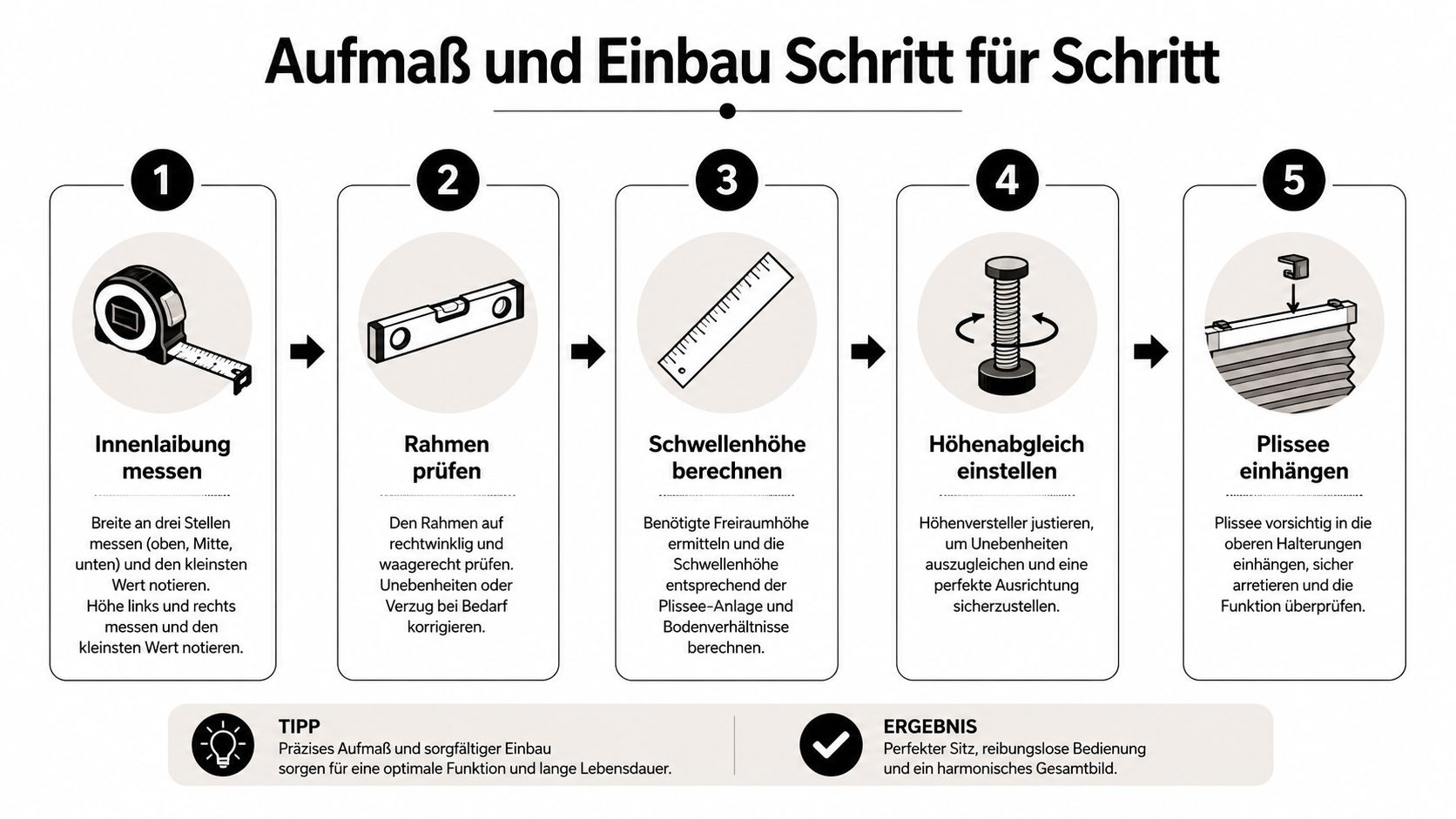 Aufmaß und Einbau Schritt für Schritt

1

Innenlaibung messen

Breite an drei Stellen messen (oben, Mitte, unten) und den kleinsten Wert notieren. Höhe links und rechts messen und den kleinsten Wert notieren.

2

Rahmen prüfen

Den Rahmen auf rechtwinklig und waagerecht prüfen. Unebenheiten oder Verzug bei Bedarf korrigieren.

3

Schwellenhöhe berechnen

Benötigte Freiraumhöhe ermitteln und die Schwellenhöhe entsprechend der Plissee-Anlage und Bodenverhältnisse berechnen.

4

Höhenabgleich einstellen

Höhenversteller justieren, um Unebenheiten auszugleichen und eine perfekte Ausrichtung sicherzustellen.

5

Plissee einhängen

Plissee vorsichtig in die oberen Halterungen einhängen, sicher arretieren und die Funktion überprüfen.

TIPP
Präzises Aufmaß und sorgfältiger Einbau sorgen für eine optimale Funktion und lange Lebensdauer.

ERGEBNIS
Perfekter Sitz, reibungslose Bedienung und ein harmonisches Gesamtbild.